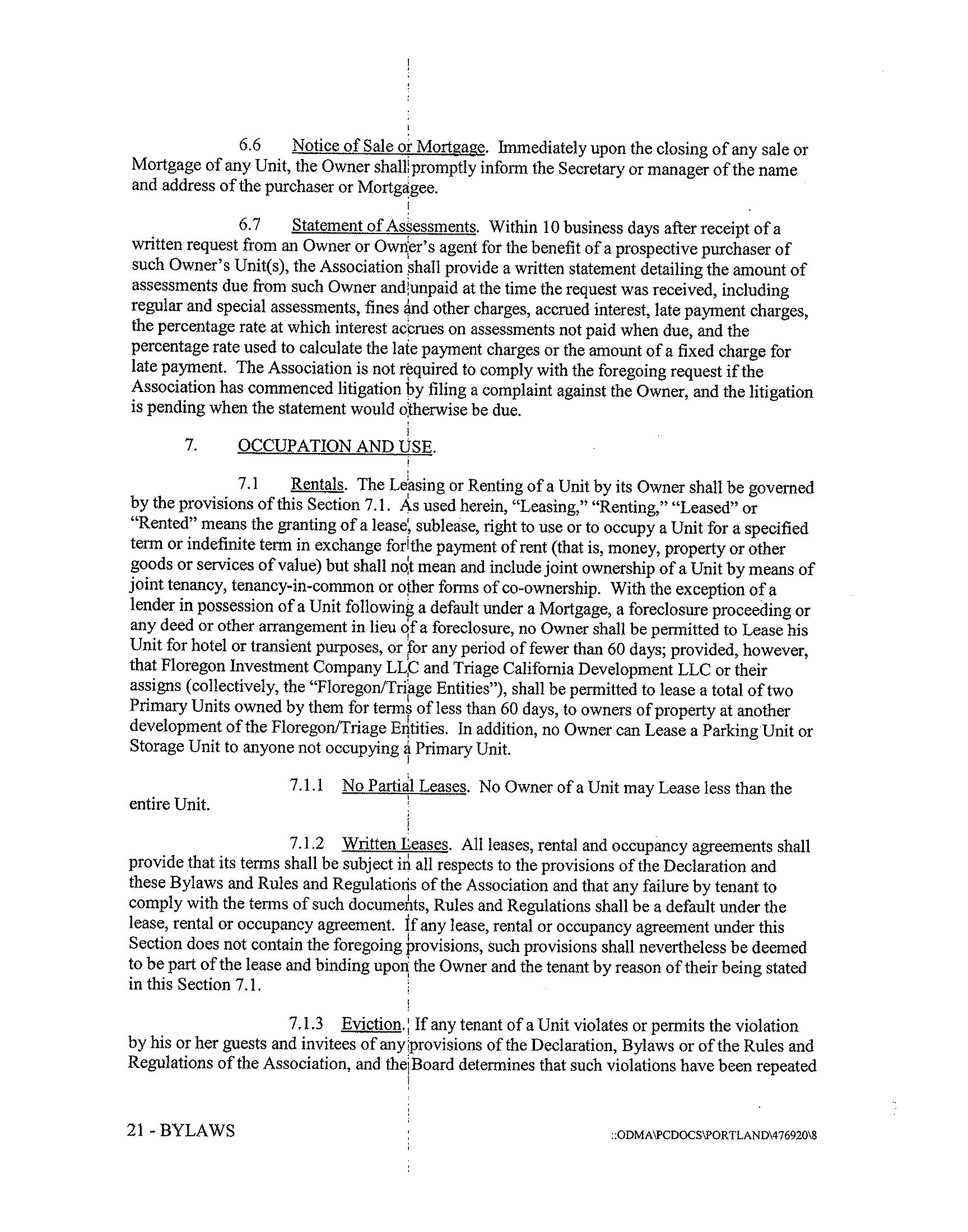 6.6 Notice of Sale or Mortgage. Immediately upon the closing of any sale or Mortgage of any Unit, the Owner shall promptly inform the Secretary or manager of the name and address of the purchaser or Mortgagee.

6.7 Statement of Assessments. Within 10 business days after receipt of a written request from an Owner or Owner's agent for the benefit of a prospective purchaser of such Owner's Unit(s), the Association shall provide a written statement detailing the amount of assessments due from such Owner and unpaid at the time the request was received, including regular and special assessments, fines and other charges, accrued interest, late payment charges, the percentage rate at which interest accrues on assessments not paid when due, and the percentage rate used to calculate the late payment charges or the amount of a fixed charge for late payment. The Association is not required to comply with the foregoing request if the Association has commenced litigation by filing a complaint against the Owner, and the litigation is pending when the statement would otherwise be due.

7. OCCUPATION AND USE.

7.1 Rentals. The Leasing or Renting of a Unit by its Owner shall be governed by the provisions of this Section 7.1. As used herein, "Leasing," "Renting," "Leased" or "Rented" means the granting of a lease, sublease, right to use or to occupy a Unit for a specified term or indefinite term in exchange for the payment of rent (that is, money, property or other goods or services of value) but shall not mean and include joint ownership of a Unit by means of joint tenancy, tenancy-in-common or other forms of co-ownership. With the exception of a lender in possession of a Unit following a default under a Mortgage, a foreclosure proceeding or any deed or other arrangement in lieu of a foreclosure, no Owner shall be permitted to Lease his Unit for hotel or transient purposes, or for any period of fewer than 60 days; provided, however, that Floregon Investment Company LLC and Triage California Development LLC or their assigns (collectively, the "Floregon/Triage Entities"), shall be permitted to lease a total of two Primary Units owned by them for terms of less than 60 days, to owners of property at another development of the Floregon/Triage Entities. In addition, no Owner can Lease a Parking Unit or Storage Unit to anyone not occupying a Primary Unit.

7.1.1 No Partial Leases. No Owner of a Unit may Lease less than the entire Unit.

7.1.2 Written Leases. All leases, rental and occupancy agreements shall provide that its terms shall be subject in all respects to the provisions of the Declaration and these Bylaws and Rules and Regulations of the Association and that any failure by tenant to comply with the terms of such documents, Rules and Regulations shall be a default under the lease, rental or occupancy agreement. If any lease, rental or occupancy agreement under this Section does not contain the foregoing provisions, such provisions shall nevertheless be deemed to be part of the lease and binding upon the Owner and the tenant by reason of their being stated in this Section 7.1.

7.1.3 Eviction. If any tenant of a Unit violates or permits the violation by his or her guests and invitees of any provisions of the Declaration, Bylaws or of the Rules and Regulations of the Association, and the Board determines that such violations have been repeated

21 - BYLAWS

::ODMA\PCDOCS\PORTLAND\476920\8